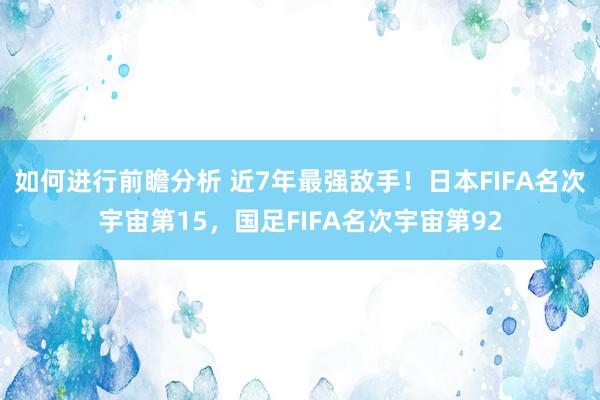 如何进行前瞻分析 近7年最强敌手！日本FIFA名次宇宙第15，国足FIFA名次宇宙第92